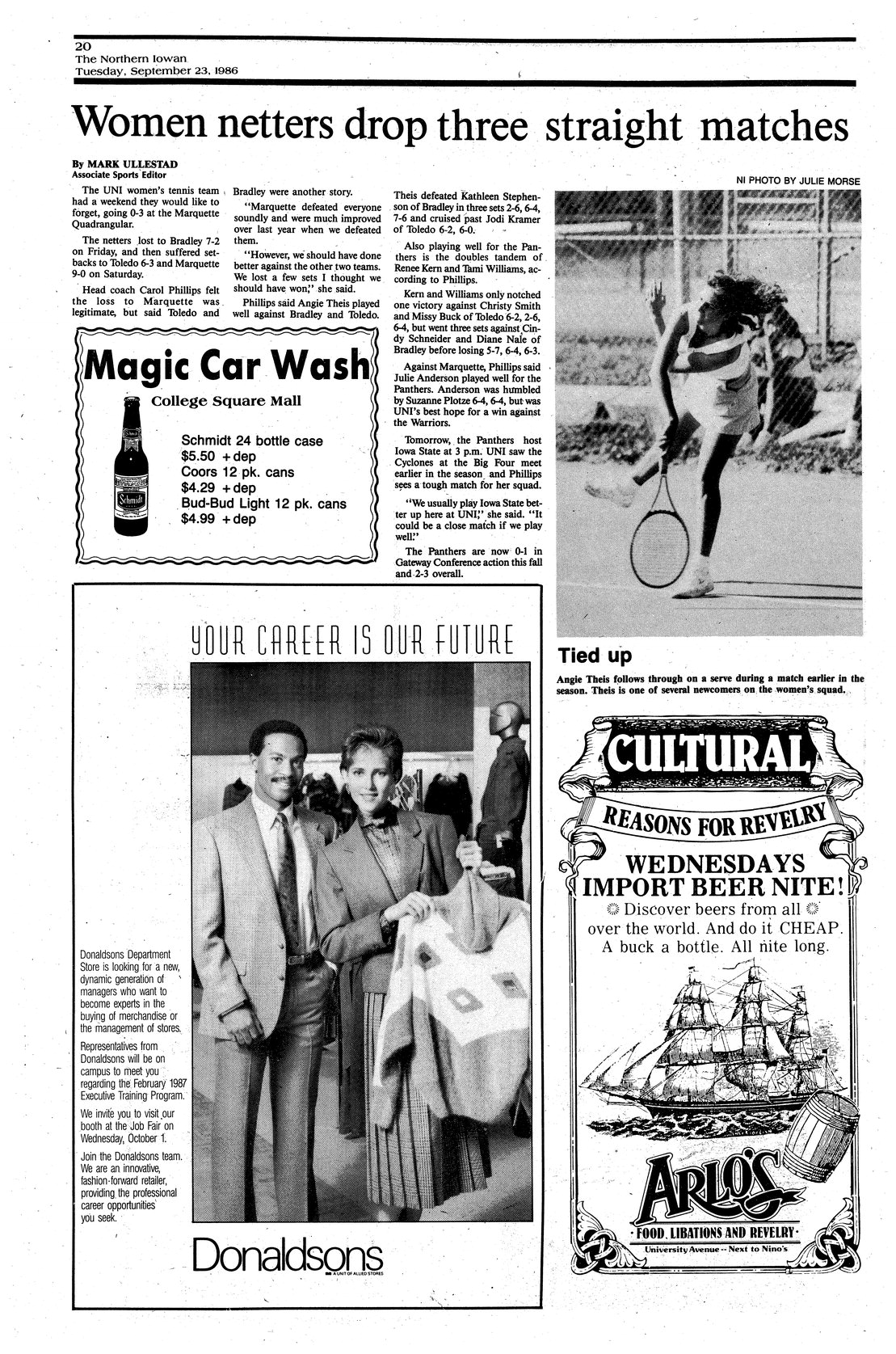 20
The Northern Iowan
Tuesday, September 23, 1986

Women netters drop three straight matches

By MARK ULLESTAD
Associate Sports Editor

The UNI women's tennis team had a weekend they would like to forget, going 0-3 at the Marquette Quadrangular.

The netters lost to Bradley 7-2 on Friday, and then suffered setbacks to Toledo 6-3 and Marquette 9-0 on Saturday.

Head coach Carol Phillips felt the loss to Marquette was legitimate, but said Toledo and Bradley were another story.

"Marquette defeated everyone soundly and were much improved over last year when we defeated them.

"However, we should have done better against the other two teams. We lost a few sets I thought we should have won," she said.

Phillips said Angie Theis played well against Bradley and Toledo. Theis defeated Kathleen Stephenson of Bradley in three sets 2-6, 6-4, 7-6 and cruised past Jodi Kramer of Toledo 6-2, 6-0.

Also playing well for the Panthers is the doubles tandem of Renee Kern and Tami Williams, according to Phillips.

Kern and Williams only notched one victory against Christy Smith and Missy Buck of Toledo 6-2, 2-6, 6-4, but went three sets against Cindy Schneider and Diane Nale of Bradley before losing 5-7, 6-4, 6-3.

Against Marquette, Phillips said Julie Anderson played well for the Panthers. Anderson was humbled by Suzanne Plotze 6-4, 6-4, but was UNI's best hope for a win against the Warriors.

Tomorrow, the Panthers host Iowa State at 3 p.m. UNI saw the Cyclones at the Big Four meet earlier in the season and Phillips sees a tough match for her squad.

"We usually play Iowa State better up here at UNI," she said. "It could be a close match if we play well."

The Panthers are now 0-1 in Gateway Conference action this fall and 2-3 overall.

NI PHOTO BY JULIE MORSE

Tied up
Angie Theis follows through on a serve during a match earlier in the season. Theis is one of several newcomers on the women's squad.

Magic Car Wash
College Square Mall
Schmidt
Schmidt 24 bottle case
$5.50 +dep
Coors 12 pk. cans
$4.29 +dep
Bud-Bud Light 12 pk. cans
$4.99 +dep

YOUR CAREER IS OUR FUTURE

Donaldsons Department Store is looking for a new, dynamic generation of managers who want to become experts in the buying of merchandise or the management of stores.

Representatives from Donaldsons will be on campus to meet you regarding the February 1987 Executive Training Program.

We invite you to visit our booth at the Job Fair on Wednesday, October 1.

Join the Donaldsons team. We are an innovative, fashion-forward retailer, providing the professional career opportunities you seek.

Donaldsons
A UNIT OF ALLIED STORES

CULTURAL
REASONS FOR REVELRY
WEDNESDAYS
IMPORT BEER NITE!
Discover beers from all over the world. And do it CHEAP.
A buck a bottle. All nite long.
ARLO'S
FOOD, LIBATIONS AND REVELRY
University Avenue -- Next to Nino's